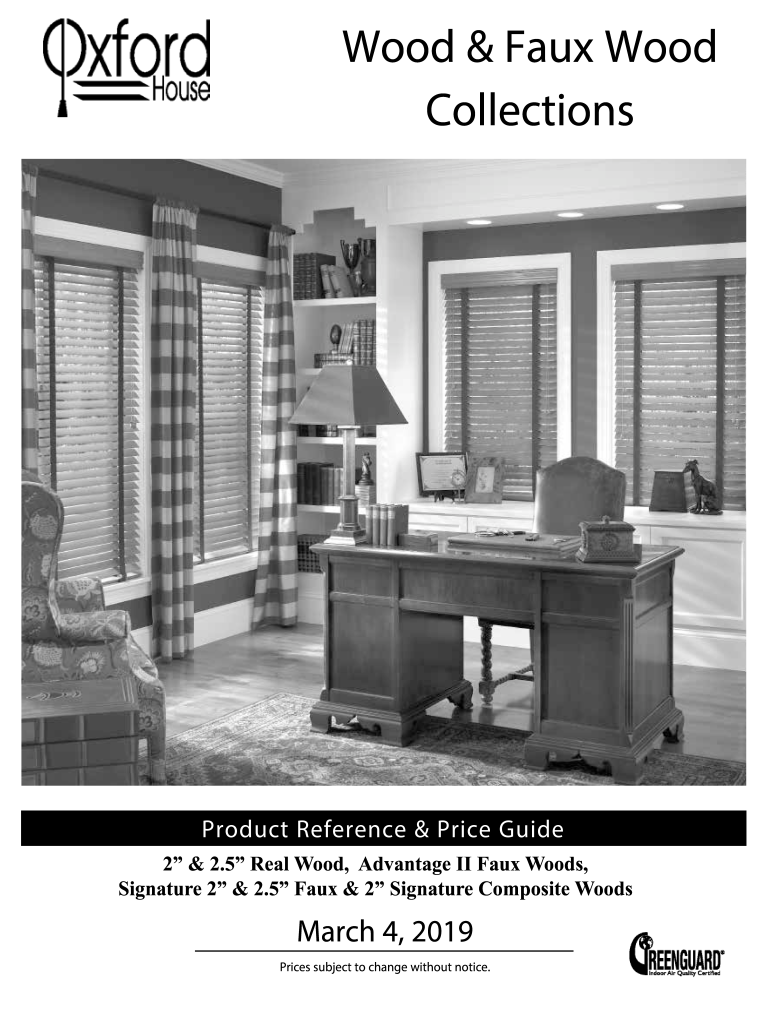 Oxford House

Wood & Faux Wood Collections

Product Reference & Price Guide

2" & 2.5" Real Wood, Advantage II Faux Woods, Signature 2" & 2.5" Faux & 2" Signature Composite Woods

March 4, 2019

Prices subject to change without notice.

GREENGUARD®
Indoor Air Quality Certified